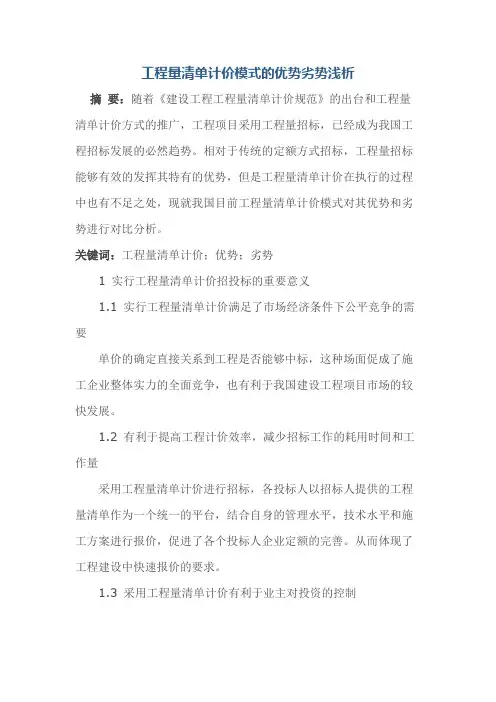 工程量清单计价模式的优势劣势浅析

摘 要：随着《建设工程工程量清单计价规范》的出台和工程量清单计价方式的推广，工程项目采用工程量招标，已经成为我国工程招标发展的必然趋势。相对于传统的定额方式招标，工程量招标能够有效的发挥其特有的优势，但是工程量清单计价在执行的过程中也有不足之处，现就我国目前工程量清单计价模式对其优势和劣势进行对比分析。

关键词：工程量清单计价；优势；劣势

1 实行工程量清单计价招投标的重要意义

1.1 实行工程量清单计价满足了市场经济条件下公平竞争的需要

单价的确定直接关系到工程是否能够中标，这种场面促成了施工企业整体实力的全面竞争，也有利于我国建设工程项目市场的较快发展。

1.2 有利于提高工程计价效率，减少招标工作的耗用时间和工作量

采用工程量清单计价进行招标，各投标人以招标人提供的工程量清单作为一个统一的平台，结合自身的管理水平，技术水平和施工方案进行报价，促进了各个投标人企业定额的完善。从而体现了工程建设中快速报价的要求。

1.3 采用工程量清单计价有利于业主对投资的控制